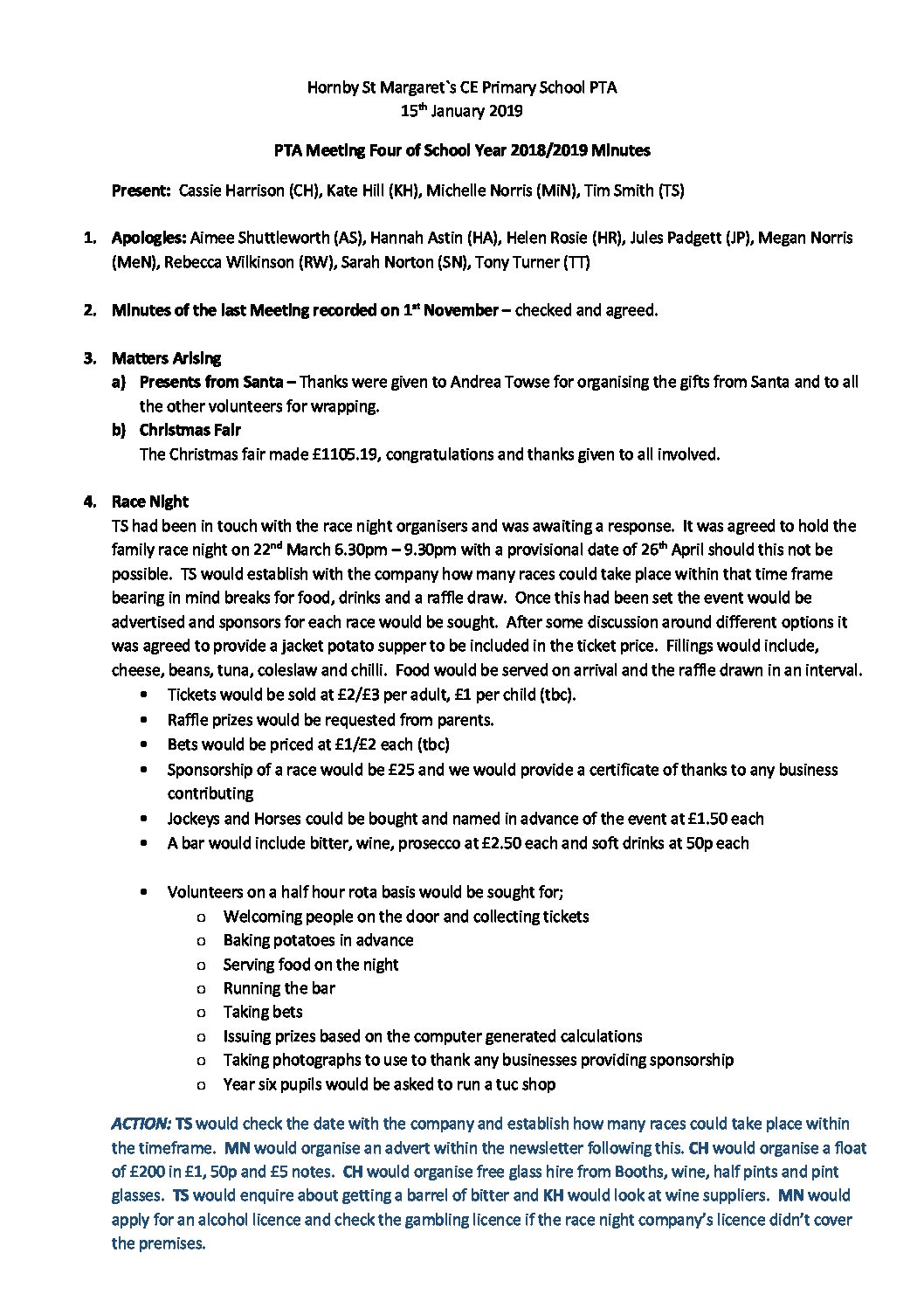 Hornby St Margaret`s CE Primary School PTA
15th January 2019

PTA Meeting Four of School Year 2018/2019 Minutes

Present: Cassie Harrison (CH), Kate Hill (KH), Michelle Norris (MiN), Tim Smith (TS)

1. Apologies: Aimee Shuttleworth (AS), Hannah Astin (HA), Helen Rosie (HR), Jules Padgett (JP), Megan Norris (MeN), Rebecca Wilkinson (RW), Sarah Norton (SN), Tony Turner (TT)

2. Minutes of the last Meeting recorded on 1st November – checked and agreed.

3. Matters Arising
a) Presents from Santa – Thanks were given to Andrea Towse for organising the gifts from Santa and to all the other volunteers for wrapping.
b) Christmas Fair
The Christmas fair made £1105.19, congratulations and thanks given to all involved.

4. Race Night
TS had been in touch with the race night organisers and was awaiting a response. It was agreed to hold the family race night on 22nd March 6.30pm – 9.30pm with a provisional date of 26th April should this not be possible. TS would establish with the company how many races could take place within that time frame bearing in mind breaks for food, drinks and a raffle draw. Once this had been set the event would be advertised and sponsors for each race would be sought. After some discussion around different options it was agreed to provide a jacket potato supper to be included in the ticket price. Fillings would include, cheese, beans, tuna, coleslaw and chilli. Food would be served on arrival and the raffle drawn in an interval.
• Tickets would be sold at £2/£3 per adult, £1 per child (tbc).
• Raffle prizes would be requested from parents.
• Bets would be priced at £1/£2 each (tbc)
• Sponsorship of a race would be £25 and we would provide a certificate of thanks to any business contributing
• Jockeys and Horses could be bought and named in advance of the event at £1.50 each
• A bar would include bitter, wine, prosecco at £2.50 each and soft drinks at 50p each

• Volunteers on a half hour rota basis would be sought for;
o Welcoming people on the door and collecting tickets
o Baking potatoes in advance
o Serving food on the night
o Running the bar
o Taking bets
o Issuing prizes based on the computer generated calculations
o Taking photographs to use to thank any businesses providing sponsorship
o Year six pupils would be asked to run a tuc shop

ACTION: TS would check the date with the company and establish how many races could take place within the timeframe. MN would organise an advert within the newsletter following this. CH would organise a float of £200 in £1, 50p and £5 notes. CH would organise free glass hire from Booths, wine, half pints and pint glasses. TS would enquire about getting a barrel of bitter and KH would look at wine suppliers. MN would apply for an alcohol licence and check the gambling licence if the race night company's licence didn't cover the premises.